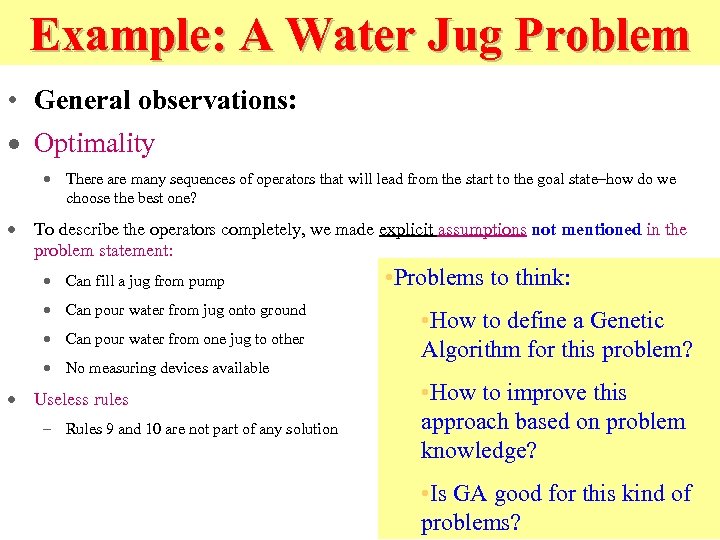 Example: A Water Jug Problem

• General observations:

• Optimality

• There are many sequences of operators that will lead from the start to the goal state–how do we choose the best one?

• To describe the operators completely, we made explicit assumptions not mentioned in the problem statement:

• Can fill a jug from pump

• Can pour water from jug onto ground

• Can pour water from one jug to other

• No measuring devices available

• Useless rules

– Rules 9 and 10 are not part of any solution

•Problems to think:

•How to define a Genetic Algorithm for this problem?

•How to improve this approach based on problem knowledge?

•Is GA good for this kind of problems?